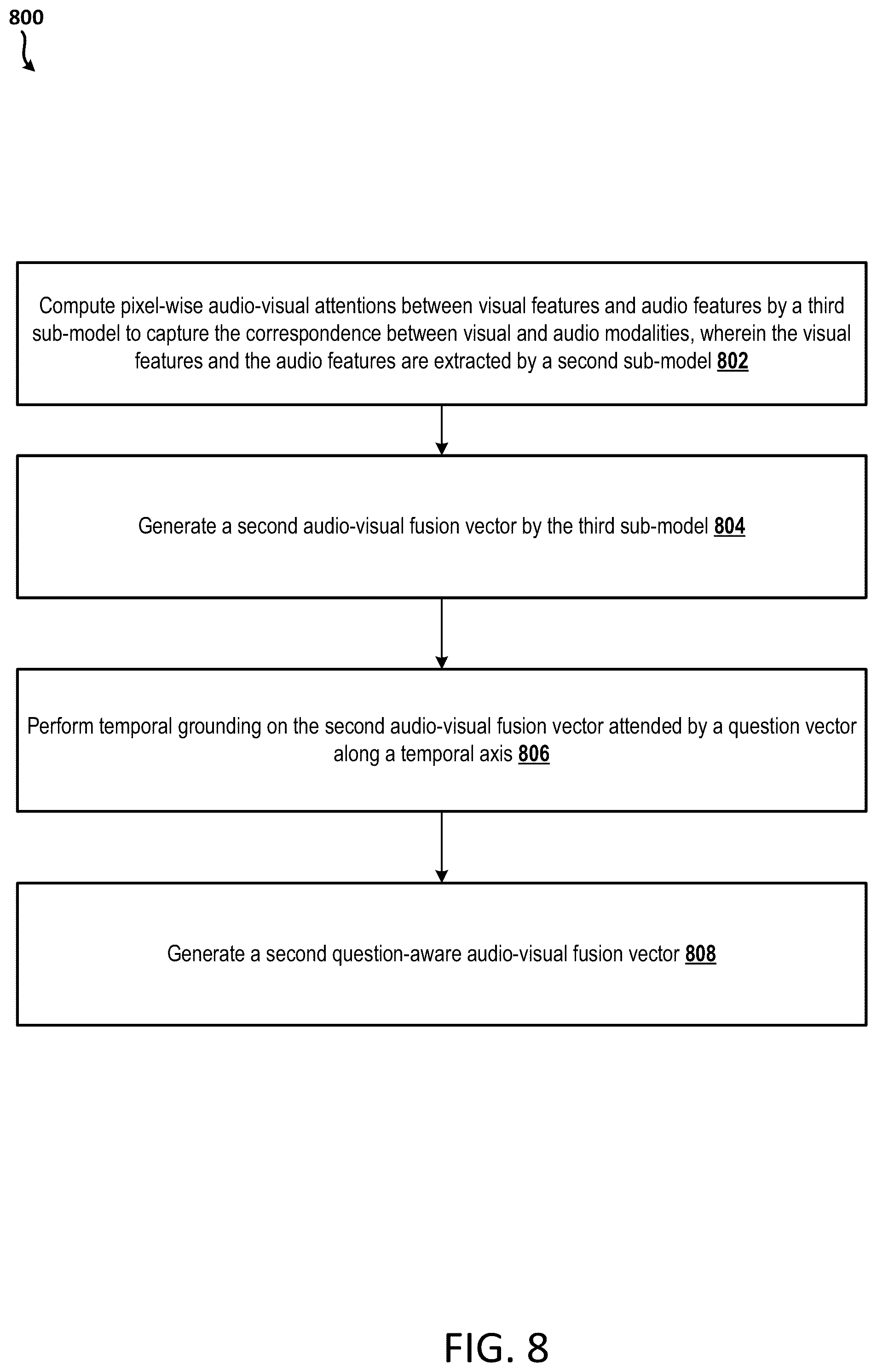 800

Compute pixel-wise audio-visual attentions between visual features and audio features by a third sub-model to capture the correspondence between visual and audio modalities, wherein the visual features and the audio features are extracted by a second sub-model 802

Generate a second audio-visual fusion vector by the third sub-model 804

Perform temporal grounding on the second audio-visual fusion vector attended by a question vector along a temporal axis 806

Generate a second question-aware audio-visual fusion vector 808

FIG. 8